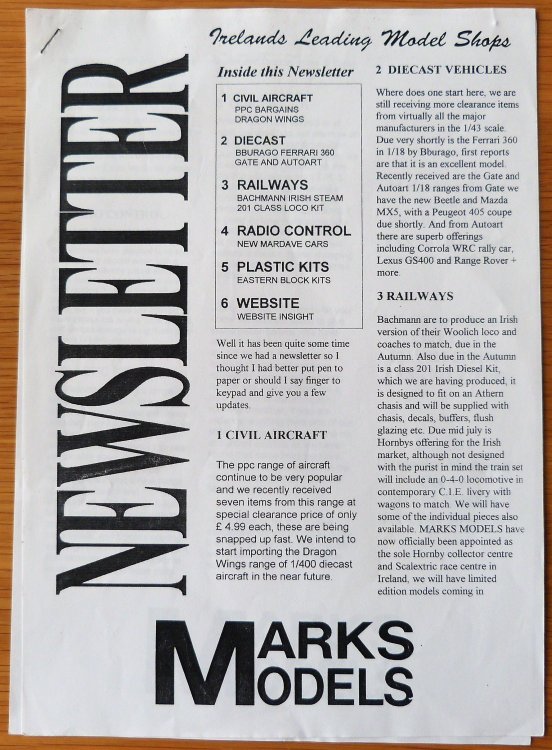 Irelands Leading Model Shops

NEWSLETTER

Inside this Newsletter

1 CIVIL AIRCRAFT
PPC BARGAINS
DRAGON WINGS

2 DIECAST
BBURAGO FERRARI 360
GATE AND AUTOART

3 RAILWAYS
BACHMANN IRISH STEAM
201 CLASS LOCO KIT

4 RADIO CONTROL
NEW MARDAVE CARS

5 PLASTIC KITS
EASTERN BLOCK KITS

6 WEBSITE
WEBSITE INSIGHT

Well it has been quite some time since we had a newsletter so I thought I had better put pen to paper or should I say finger to keypad and give you a few updates.

1 CIVIL AIRCRAFT

The ppc range of aircraft continue to be very popular and we recently received seven items from this range at special clearance price of only £ 4.99 each, these are being snapped up fast. We intend to start importing the Dragon Wings range of 1/400 diecast aircraft in the near future.

2 DIECAST VEHICLES

Where does one start here, we are still receiving more clearance items from virtually all the major manufacturers in the 1/43 scale. Due very shortly is the Ferrari 360 in 1/18 by Bburago, first reports are that it is an excellent model. Recently received are the Gate and Autoart 1/18 ranges from Gate we have the new Beetle and Mazda MX5, with a Peugeot 405 coupe due shortly. And from Autoart there are superb offerings including Corrola WRC rally car, Lexus GS400 and Range Rover + more.

3 RAILWAYS

Bachmann are to produce an Irish version of their Woolich loco and coaches to match, due in the Autumn. Also due in the Autumn is a class 201 Irish Diesel Kit, which we are having produced, it is designed to fit on an Athern chasis and will be supplied with chasis, decals, buffers, flush glazing etc. Due mid july is Hornbys offering for the Irish market, although not designed with the purist in mind the train set will include an 0-4-0 locomotive in contemporary C.I.E. livery with wagons to match. We will have some of the individual pieces also available. MARKS MODELS have now officially been appointed as the sole Hornby collector centre and Scalextric race centre in Ireland, we will have limited edition models coming in

MARKS
MODELS